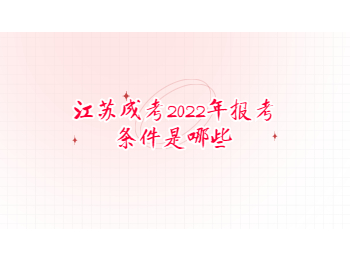 江苏成考2022年报考条件是哪些